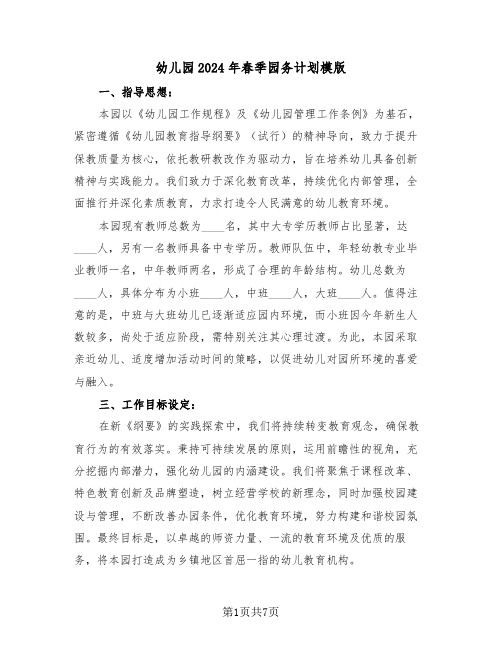 幼儿园2024年春季园务计划模版

一、指导思想：

本园以《幼儿园工作规程》及《幼儿园管理工作条例》为基石，紧密遵循《幼儿园教育指导纲要》（试行）的精神导向，致力于提升保教质量为核心，依托教研教改作为驱动力，旨在培养幼儿具备创新精神与实践能力。我们致力于深化教育改革，持续优化内部管理，全面推行并深化素质教育，力求打造令人民满意的幼儿教育环境。

本园现有教师总数为____名，其中大专学历教师占比显著，达____人，另有一名教师具备中专学历。教师队伍中，年轻幼教专业毕业教师一名，中年教师两名，形成了合理的年龄结构。幼儿总数为____人，具体分布为小班____人，中班____人，大班____人。值得注意的是，中班与大班幼儿已逐渐适应园内环境，而小班因今年新生人数较多，尚处于适应阶段，需特别关注其心理过渡。为此，本园采取亲近幼儿、适度增加活动时间的策略，以促进幼儿对园所环境的喜爱与融入。

三、工作目标设定：

在新《纲要》的实践探索中，我们将持续转变教育观念，确保教育行为的有效落实。秉持可持续发展的原则，运用前瞻性的视角，充分挖掘内部潜力，强化幼儿园的内涵建设。我们将聚焦于课程改革、特色教育创新及品牌塑造，树立经营学校的新理念，同时加强校园建设与管理，不断改善办园条件，优化教育环境，努力构建和谐校园氛围。最终目标是，以卓越的师资力量、一流的教育环境及优质的服务，将本园打造成为乡镇地区首屈一指的幼儿教育机构。

第1页共7页